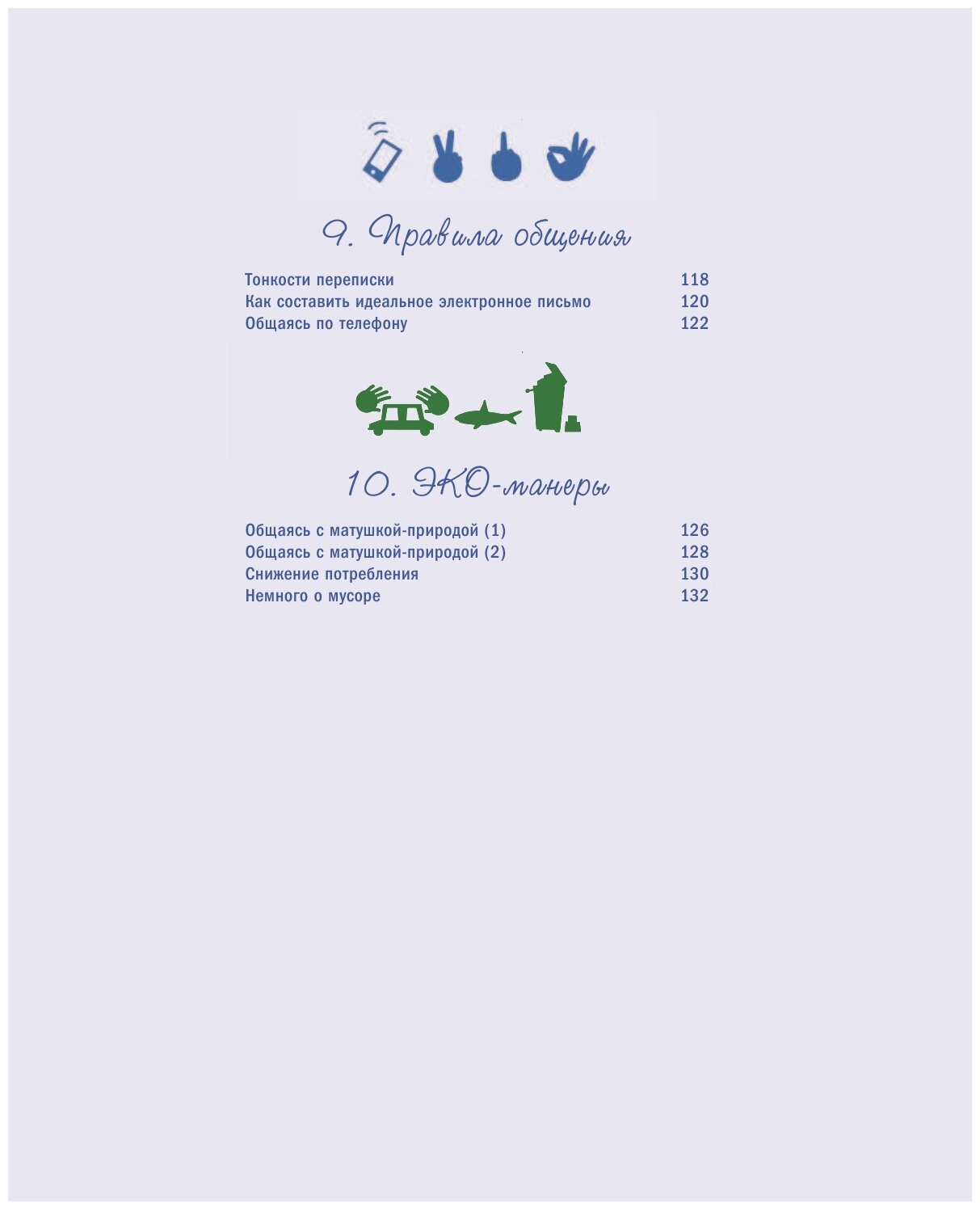 9. Правила общения

Тонкости переписки 118
Как составить идеальное электронное письмо 120
Общаясь по телефону 122

10. ЭКО-манеры

Общаясь с матушкой-природой (1) 126
Общаясь с матушкой-природой (2) 128
Снижение потребления 130
Немного о мусоре 132